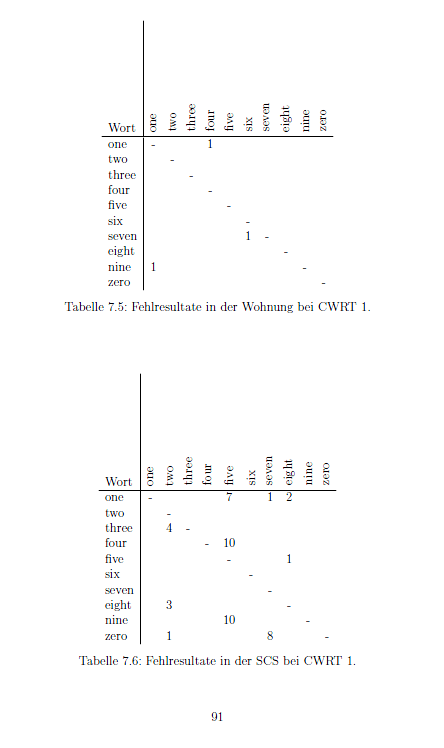 | Wort | one | two | three | four | five | six | seven | eight | nine | zero |
|---|---|---|---|---|---|---|---|---|---|---|
| one | - | | | 1 | | | | | | |
| two | | - | | | | | | | | |
| three | | | - | | | | | | | |
| four | | | | - | | | | | | |
| five | | | | | - | | | | | |
| six | | | | | | - | | | | |
| seven | | | | | | 1 | - | | | |
| eight | | | | | | | | - | | |
| nine | 1 | | | | | | | | - | |
| zero | | | | | | | | | | - |

Tabelle 7.5: Fehlresultate in der Wohnung bei CWRT 1.

| Wort | one | two | three | four | five | six | seven | eight | nine | zero |
|---|---|---|---|---|---|---|---|---|---|---|
| one | - | | | | 7 | | 1 | 2 | | |
| two | | - | | | | | | | | |
| three | | 4 | - | | | | | | | |
| four | | | | - | 10 | | | | | |
| five | | | | | - | | | 1 | | |
| six | | | | | | - | | | | |
| seven | | | | | | | - | | | |
| eight | | 3 | | | | | | - | | |
| nine | | | | | 10 | | | | - | |
| zero | | 1 | | | | | 8 | | | - |

Tabelle 7.6: Fehlresultate in der SCS bei CWRT 1.

91